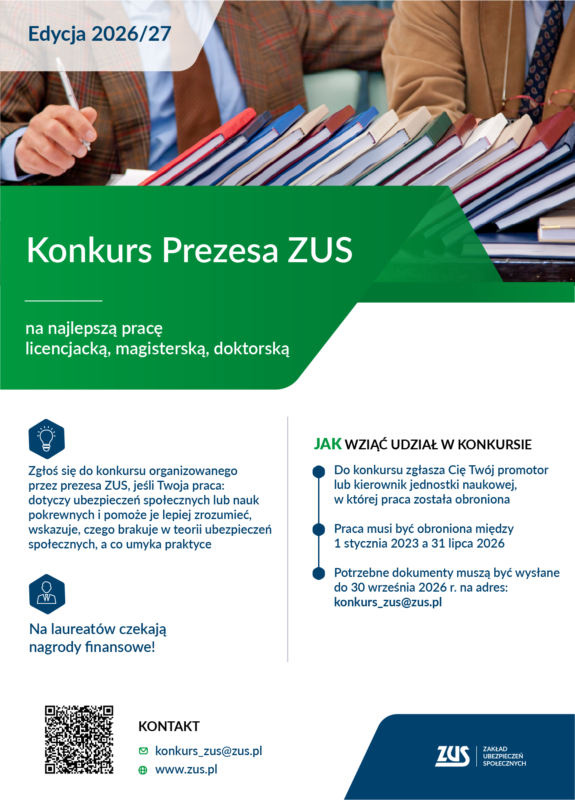 Edycja 2026/27

Konkurs Prezesa ZUS

na najlepszą pracę licencjacką, magisterską, doktorską

Zgłoś się do konkursu organizowanego przez prezesa ZUS, jeśli Twoja praca: dotyczy ubezpieczeń społecznych lub nauk pokrewnych i pomoże je lepiej zrozumieć, wskazuje, czego brakuje w teorii ubezpieczeń społecznych, a co umyka praktyce

Na laureatów czekają nagrody finansowe!

JAK WZIĄĆ UDZIAŁ W KONKURSIE

Do konkursu zgłasza Cię Twój promotor lub kierownik jednostki naukowej, w której praca została obroniona

Praca musi być obroniona między 1 stycznia 2023 a 31 lipca 2026

Potrzebne dokumenty muszą być wysłane do 30 września 2026 r. na adres: konkurs_zus@zus.pl

KONTAKT

konkurs_zus@zus.pl

www.zus.pl

ZUS ZAKŁAD UBEZPIECZEŃ SPOŁECZNYCH